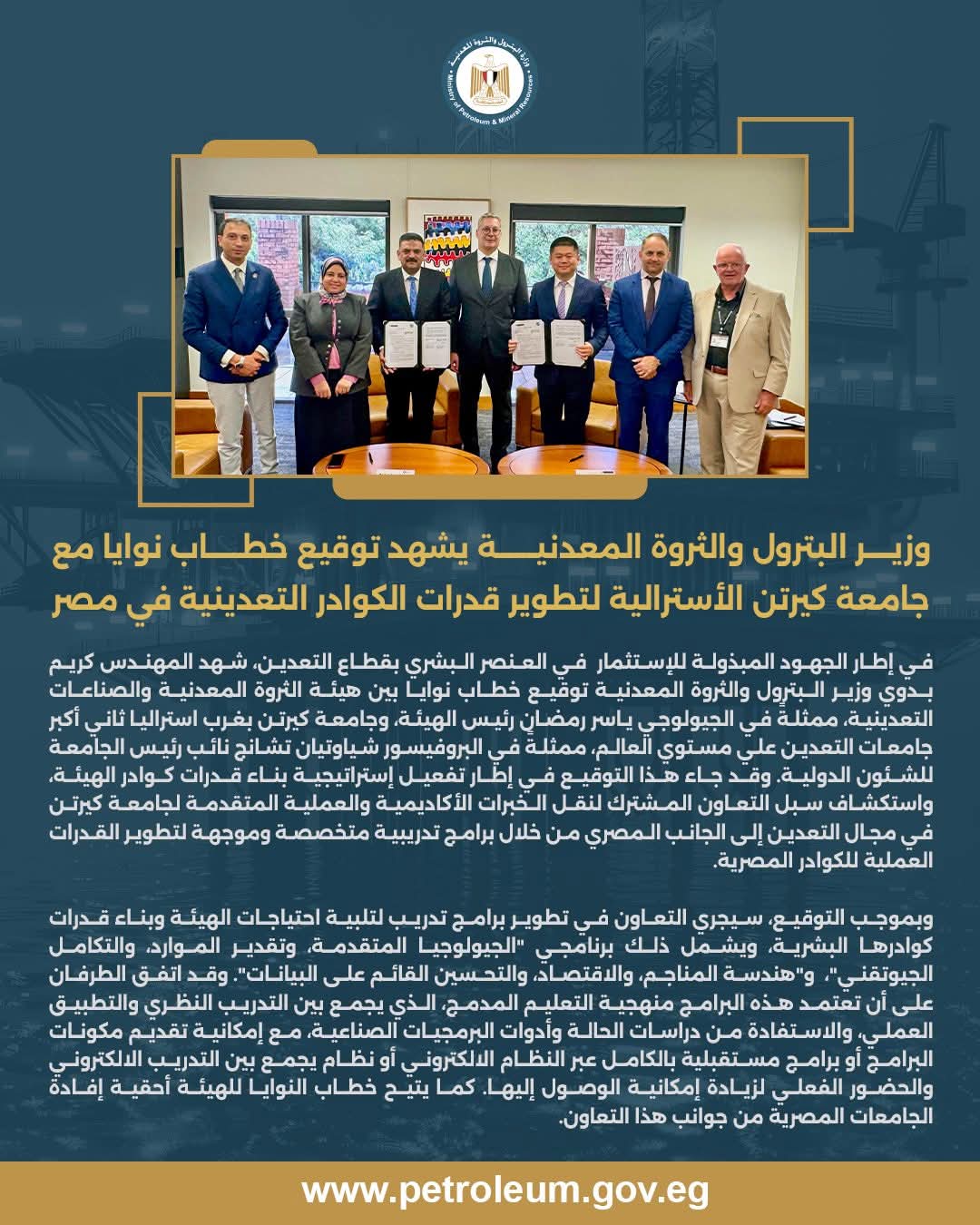 وزارة البترول والثروة المعدنية
Ministry of Petroleum & Mineral Resources

وزير البترول والثروة المعدنية يشهد توقيع خطاب نوايا مع جامعة كيرتن الأسترالية لتطوير قدرات الكوادر التعدينية في مصر

في إطار الجهود المبذولة للإستثمار في العنصر البشري بقطاع التعدين، شهد المهندس كريم بدوي وزير البترول والثروة المعدنية توقيع خطاب نوايا بين هيئة الثروة المعدنية والصناعات التعدينية، ممثلة في الجيولوجي ياسر رمضان رئيس الهيئة، وجامعة كيرتن بغرب استراليا ثاني أكبر جامعات التعدين علي مستوي العالم، ممثلة في البروفيسور شياوتيان تشانج نائب رئيس الجامعة للشئون الدولية. وقد جاء هذا التوقيع في إطار تفعيل إستراتيجية بناء قدرات كوادر الهيئة، واستكشاف سبل التعاون المشترك لنقل الخبرات الأكاديمية والعملية المتقدمة لجامعة كيرتن في مجال التعدين إلى الجانب المصري من خلال برامج تدريبية متخصصة وموجهة لتطوير القدرات العملية للكوادر المصرية.

وبموجب التوقيع، سيجري التعاون في تطوير برامج تدريب لتلبية احتياجات الهيئة وبناء قدرات كوادرها البشرية، ويشمل ذلك برنامجي "الجيولوجيا المتقدمة، وتقدير الموارد، والتكامل الجيوتقني"، و"هندسة المناجم، والاقتصاد، والتحسين القائم على البيانات". وقد اتفق الطرفان على أن تعتمد هذه البرامج منهجية التعليم المدمج، الذي يجمع بين التدريب النظري والتطبيق العملي، والاستفادة من دراسات الحالة وأدوات البرمجيات الصناعية، مع إمكانية تقديم مكونات البرامج أو برامج مستقبلية بالكامل عبر النظام الالكتروني أو نظام يجمع بين التدريب الالكتروني والحضور الفعلي لزيادة إمكانية الوصول إليها. كما يتيح خطاب النوايا للهيئة أحقية إفادة الجامعات المصرية من جوانب هذا التعاون.

www.petroleum.gov.eg